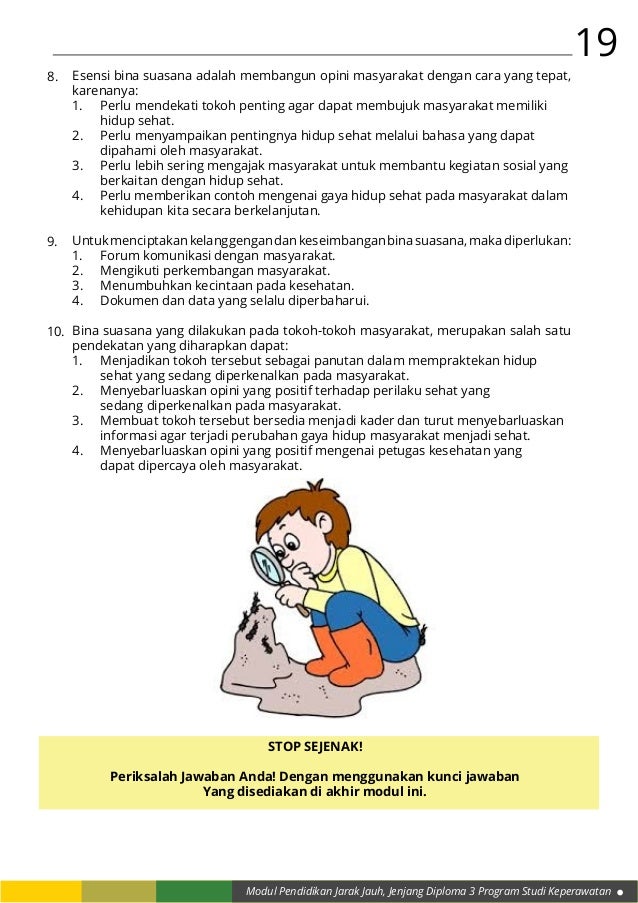 19

8. Esensi bina suasana adalah membangun opini masyarakat dengan cara yang tepat, karenanya:
1. Perlu mendekati tokoh penting agar dapat membujuk masyarakat memiliki hidup sehat.
2. Perlu menyampaikan pentingnya hidup sehat melalui bahasa yang dapat dipahami oleh masyarakat.
3. Perlu lebih sering mengajak masyarakat untuk membantu kegiatan sosial yang berkaitan dengan hidup sehat.
4. Perlu memberikan contoh mengenai gaya hidup sehat pada masyarakat dalam kehidupan kita secara berkelanjutan.

9. Untuk menciptakan kelanggengan dan keseimbangan bina suasana, maka diperlukan:
1. Forum komunikasi dengan masyarakat.
2. Mengikuti perkembangan masyarakat.
3. Menumbuhkan kecintaan pada kesehatan.
4. Dokumen dan data yang selalu diperbaharui.

10. Bina suasana yang dilakukan pada tokoh-tokoh masyarakat, merupakan salah satu pendekatan yang diharapkan dapat:
1. Menjadikan tokoh tersebut sebagai panutan dalam mempraktekan hidup sehat yang sedang diperkenalkan pada masyarakat.
2. Menyebarluaskan opini yang positif terhadap perilaku sehat yang sedang diperkenalkan pada masyarakat.
3. Membuat tokoh tersebut bersedia menjadi kader dan turut menyebarluaskan informasi agar terjadi perubahan gaya hidup masyarakat menjadi sehat.
4. Menyebarluaskan opini yang positif mengenai petugas kesehatan yang dapat dipercaya oleh masyarakat.

STOP SEJENAK!

Periksalah Jawaban Anda! Dengan menggunakan kunci jawaban Yang disediakan di akhir modul ini.

Modul Pendidikan Jarak Jauh, Jenjang Diploma 3 Program Studi Keperawatan